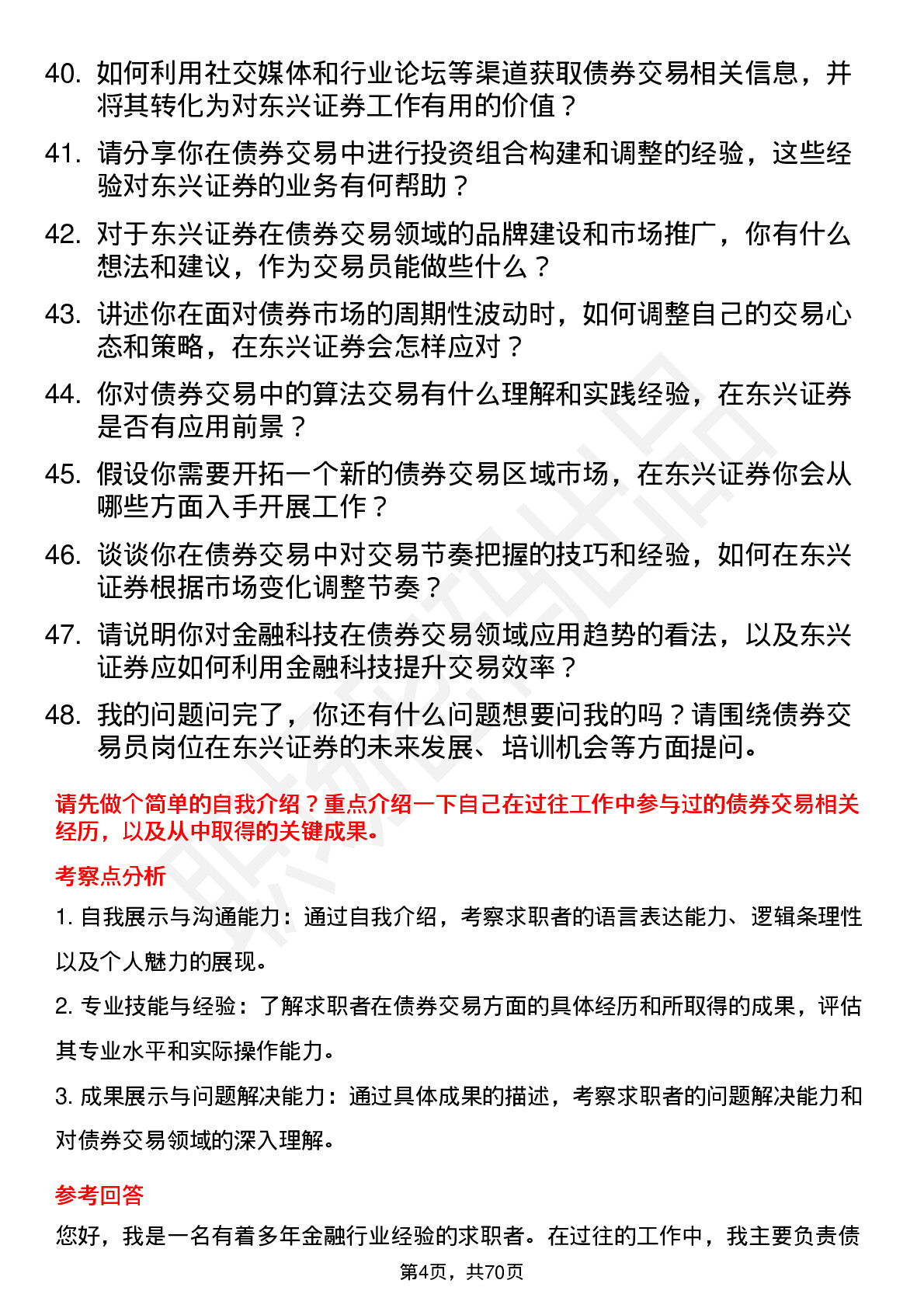 40. 如何利用社交媒体和行业论坛等渠道获取债券交易相关信息，并将其转化为对东兴证券工作有用的价值？

41. 请分享你在债券交易中进行投资组合构建和调整的经验，这些经验对东兴证券的业务有何帮助？

42. 对于东兴证券在债券交易领域的品牌建设和市场推广，你有什么想法和建议，作为交易员能做些什么？

43. 讲述你在面对债券市场的周期性波动时，如何调整自己的交易心态和策略，在东兴证券会怎样应对？

44. 你对债券交易中的算法交易有什么理解和实践经验，在东兴证券是否有应用前景？

45. 假设你需要开拓一个新的债券交易区域市场，在东兴证券你会从哪些方面入手开展工作？

46. 谈谈你在债券交易中对交易节奏把握的技巧和经验，如何在东兴证券根据市场变化调整节奏？

47. 请说明你对金融科技在债券交易领域应用趋势的看法，以及东兴证券应如何利用金融科技提升交易效率？

48. 我的问题问完了，你还有什么问题想要问我的吗？请围绕债券交易员岗位在东兴证券的未来发展、培训机会等方面提问。

请先做个简单的自我介绍？重点介绍一下自己在过往工作中参与过的债券交易相关经历，以及从中取得的关键成果。

考察点分析

1. 自我展示与沟通能力：通过自我介绍，考察求职者的语言表达能力、逻辑条理性以及个人魅力的展现。

2. 专业技能与经验：了解求职者在债券交易方面的具体经历和所取得的成果，评估其专业水平和实际操作能力。

3. 成果展示与问题解决能力：通过具体成果的描述，考察求职者的问题解决能力和对债券交易领域的深入理解。

参考回答

您好，我是一名有着多年金融行业经验的求职者。在过往的工作中，我主要负责债

第4页，共70页